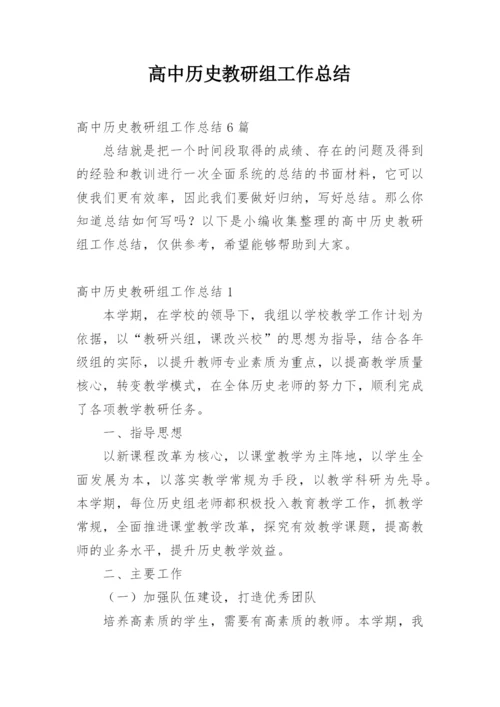 高中历史教研组工作总结

高中历史教研组工作总结6篇

总结就是把一个时间段取得的成绩、存在的问题及得到的经验和教训进行一次全面系统的总结的书面材料，它可以使我们更有效率，因此我们要做好归纳，写好总结。那么你知道总结如何写吗？以下是小编收集整理的高中历史教研组工作总结，仅供参考，希望能够帮助到大家。

高中历史教研组工作总结1

本学期，在学校的领导下，我组以学校教学工作计划为依据，以“教研兴组，课改兴校”的思想为指导，结合各年级组的实际，以提升教师专业素质为重点，以提高教学质量核心，转变教学模式，在全体历史老师的努力下，顺利完成了各项教学教研任务。

一、指导思想

以新课程改革为核心，以课堂教学为主阵地，以学生全面发展为本，以落实教学常规为手段，以教学科研为先导。本学期，每位历史组老师都积极投入教育教学工作，抓教学常规，全面推进课堂教学改革，探究有效教学课题，提高教师的业务水平，提升历史教学效益。

二、主要工作

（一）加强队伍建设，打造优秀团队

培养高素质的学生，需要有高素质的教师。本学期，我